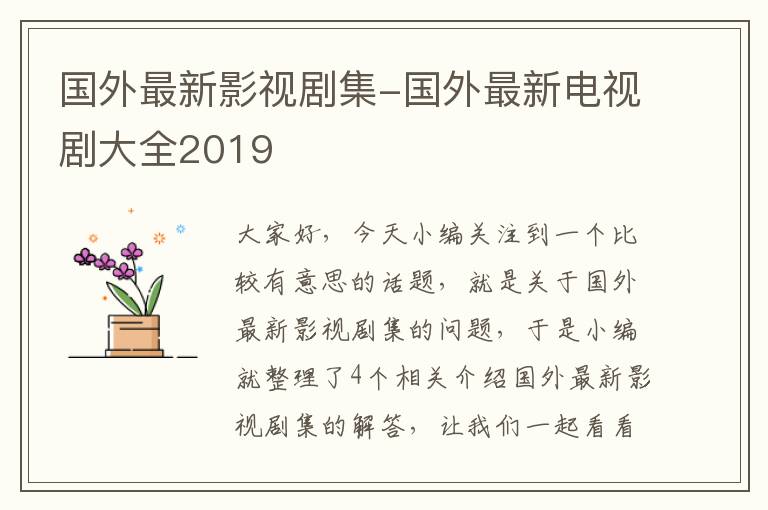 国外最新影视剧集-国外最新电视剧大全2019

大家好，今天小编关注到一个比较有意思的话题，就是关于国外最新影视剧集的问题，于是小编就整理了4个相关介绍国外最新影视剧集的解答，让我们一起看看